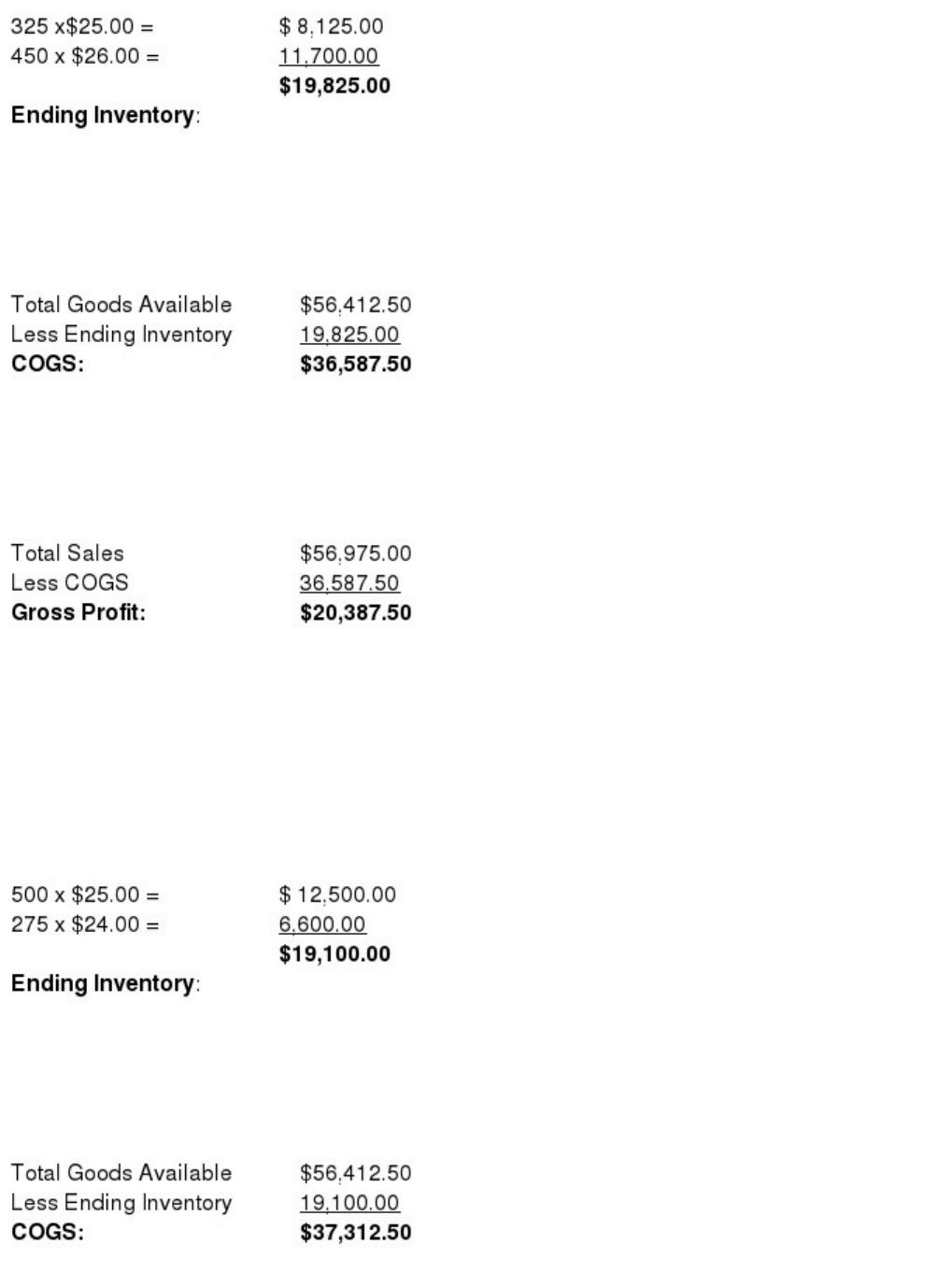 325 x$25.00 = $ 8,125.00
450 x $26.00 = 11,700.00
$19,825.00
Ending Inventory:

Total Goods Available $56,412.50
Less Ending Inventory 19,825.00
COGS: $36,587.50

Total Sales $56,975.00
Less COGS 36,587.50
Gross Profit: $20,387.50

500 x $25.00 = $ 12,500.00
275 x $24.00 = 6,600.00
$19,100.00
Ending Inventory:

Total Goods Available $56,412.50
Less Ending Inventory 19,100.00
COGS: $37,312.50